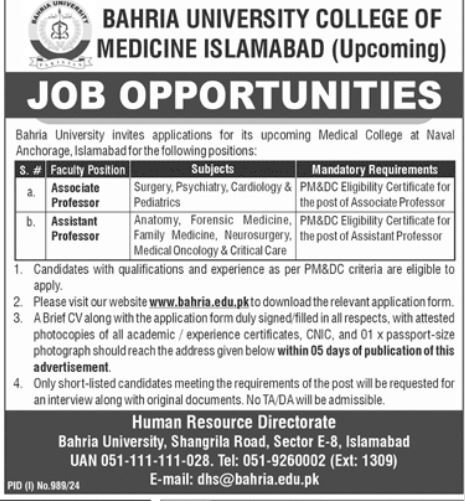 BAHRIA UNIVERSITY
PAKISTAN

BAHRIA UNIVERSITY COLLEGE OF MEDICINE ISLAMABAD (Upcoming)

JOB OPPORTUNITIES

Bahria University invites applications for its upcoming Medical College at Naval Anchorage, Islamabad for the following positions:

| S. # | Faculty Position | Subjects | Mandatory Requirements |
|---|---|---|---|
| a. | Associate Professor | Surgery, Psychiatry, Cardiology & Pediatrics | PM&DC Eligibility Certificate for the post of Associate Professor |
| b. | Assistant Professor | Anatomy, Forensic Medicine, Family Medicine, Neurosurgery, Medical Oncology & Critical Care | PM&DC Eligibility Certificate for the post of Assistant Professor |

1. Candidates with qualifications and experience as per PM&DC criteria are eligible to apply.
2. Please visit our website www.bahria.edu.pk to download the relevant application form.
3. A Brief CV along with the application form duly signed/filled in all respects, with attested photocopies of all academic / experience certificates, CNIC, and 01 x passport-size photograph should reach the address given below within 05 days of publication of this advertisement.
4. Only short-listed candidates meeting the requirements of the post will be requested for an interview along with original documents. No TA/DA will be admissible.

Human Resource Directorate
Bahria University, Shangrila Road, Sector E-8, Islamabad
UAN 051-111-111-028. Tel: 051-9260002 (Ext: 1309)
E-mail: dhs@bahria.edu.pk

PID (I) No.989/24